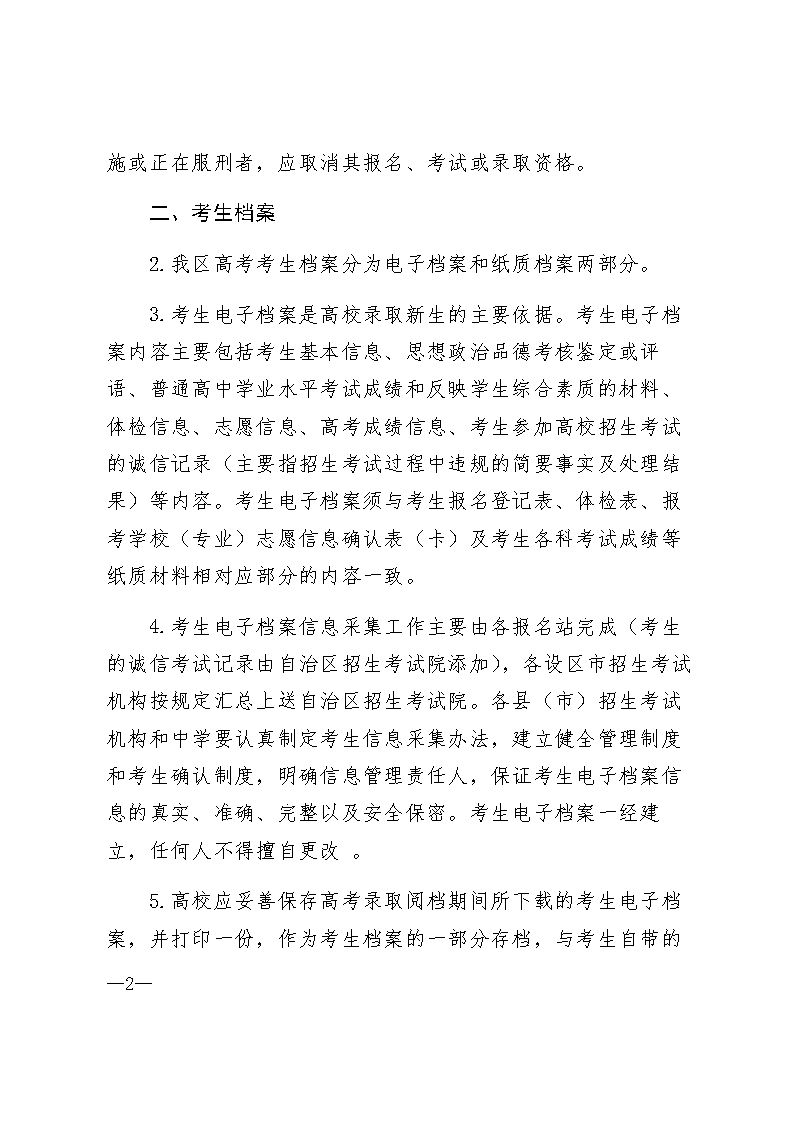 施或正在服刑者，应取消其报名、考试或录取资格。

二、考生档案

2.我区高考考生档案分为电子档案和纸质档案两部分。

3.考生电子档案是高校录取新生的主要依据。考生电子档案内容主要包括考生基本信息、思想政治品德考核鉴定或评语、普通高中学业水平考试成绩和反映学生综合素质的材料、体检信息、志愿信息、高考成绩信息、考生参加高校招生考试的诚信记录（主要指招生考试过程中违规的简要事实及处理结果）等内容。考生电子档案须与考生报名登记表、体检表、报考学校（专业）志愿信息确认表（卡）及考生各科考试成绩等纸质材料相对应部分的内容一致。

4.考生电子档案信息采集工作主要由各报名站完成（考生的诚信考试记录由自治区招生考试院添加），各设区市招生考试机构按规定汇总上送自治区招生考试院。各县（市）招生考试机构和中学要认真制定考生信息采集办法，建立健全管理制度和考生确认制度，明确信息管理责任人，保证考生电子档案信息的真实、准确、完整以及安全保密。考生电子档案一经建立，任何人不得擅自更改 。

5.高校应妥善保存高考录取阅档期间所下载的考生电子档案，并打印一份，作为考生档案的一部分存档，与考生自带的

—2—